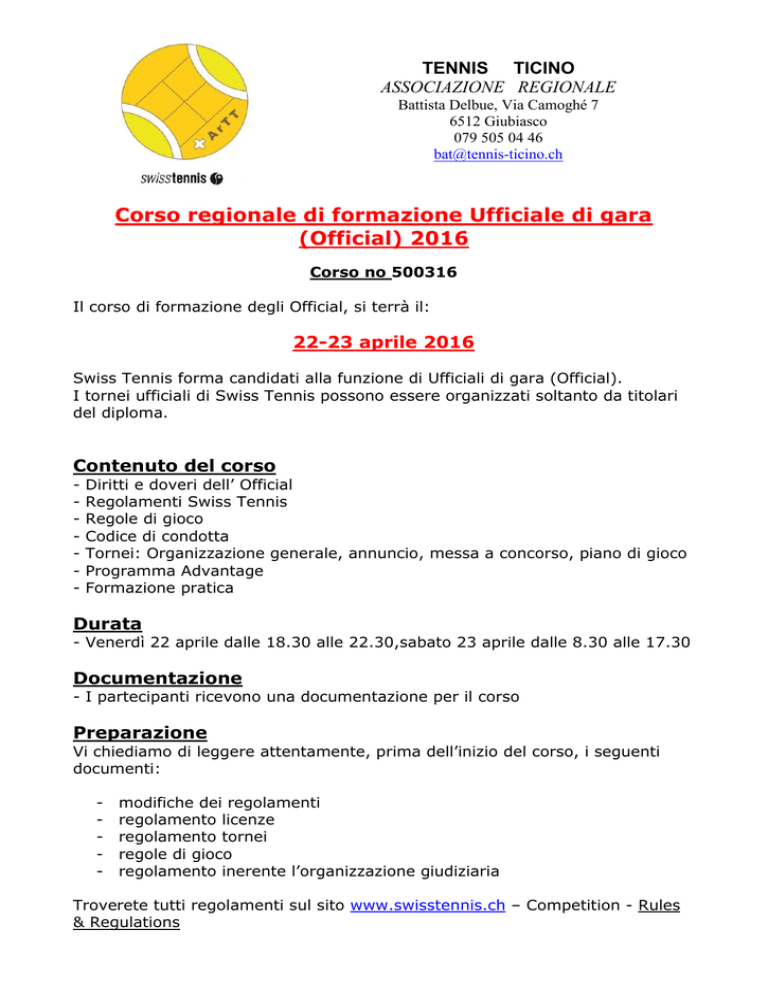 ArTT

swisstennis

TENNIS TICINO
ASSOCIAZIONE REGIONALE
Battista Delbue, Via Camoghé 7
6512 Giubiasco
079 505 04 46
bat@tennis-ticino.ch

Corso regionale di formazione Ufficiale di gara (Official) 2016

Corso no 500316

Il corso di formazione degli Official, si terrà il:

22-23 aprile 2016

Swiss Tennis forma candidati alla funzione di Ufficiali di gara (Official).
I tornei ufficiali di Swiss Tennis possono essere organizzati soltanto da titolari del diploma.

Contenuto del corso
- Diritti e doveri dell' Official
- Regolamenti Swiss Tennis
- Regole di gioco
- Codice di condotta
- Tornei: Organizzazione generale, annuncio, messa a concorso, piano di gioco
- Programma Advantage
- Formazione pratica

Durata
- Venerdì 22 aprile dalle 18.30 alle 22.30,sabato 23 aprile dalle 8.30 alle 17.30

Documentazione
- I partecipanti ricevono una documentazione per il corso

Preparazione
Vi chiediamo di leggere attentamente, prima dell'inizio del corso, i seguenti documenti:

- modifiche dei regolamenti
- regolamento licenze
- regolamento tornei
- regole di gioco
- regolamento inerente l'organizzazione giudiziaria

Troverete tutti regolamenti sul sito www.swisstennis.ch – Competition - Rules & Regulations